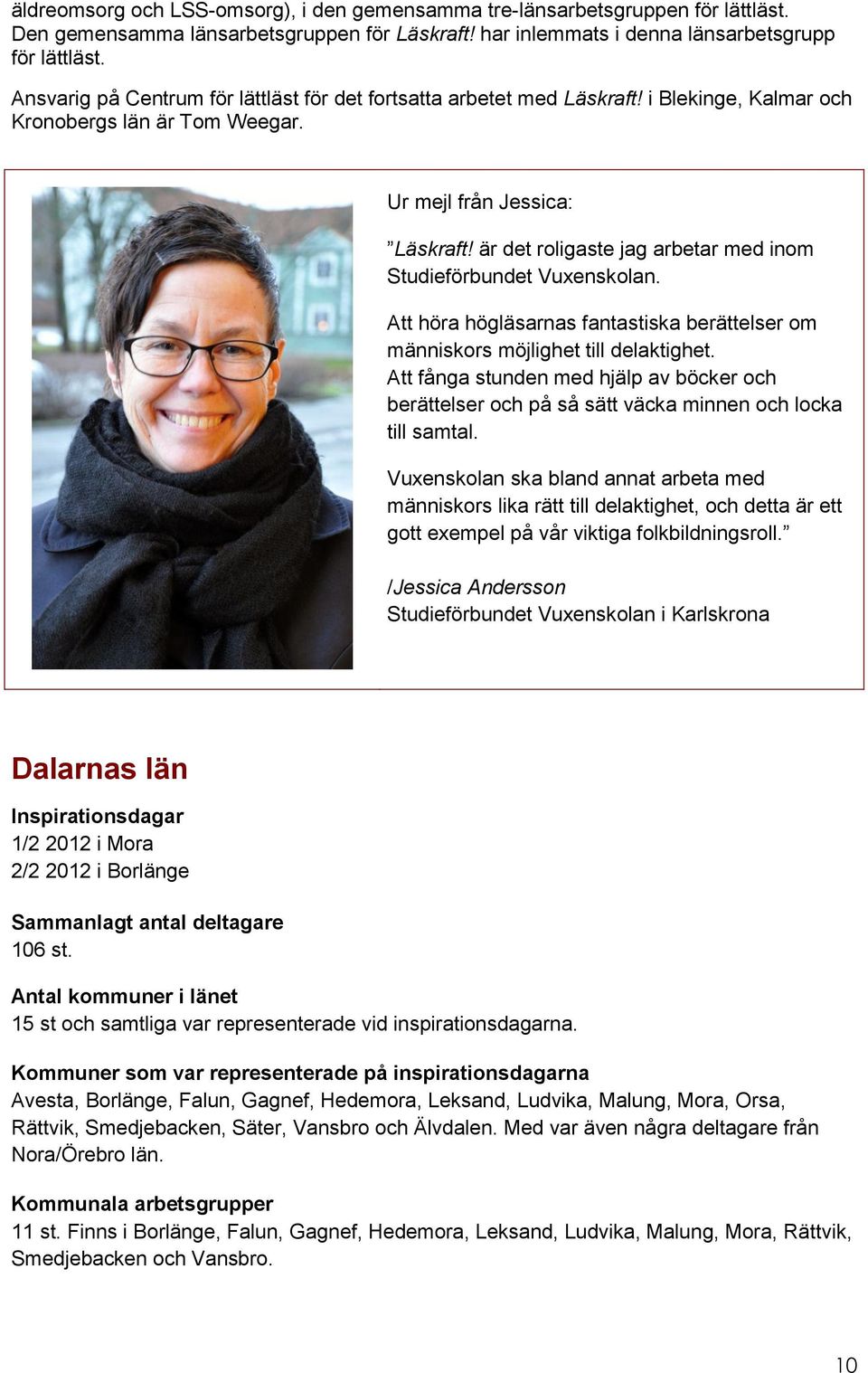 äldreomsorg och LSS-omsorg), i den gemensamma tre-länsarbetsgruppen för lättläst. Den gemensamma länsarbetsgruppen för Läskraft! har inlemmats i denna länsarbetsgrupp för lättläst.

Ansvarig på Centrum för lättläst för det fortsatta arbetet med Läskraft! i Blekinge, Kalmar och Kronobergs län är Tom Weegar.

Ur mejl från Jessica:

”Läskraft! är det roligaste jag arbetar med inom Studieförbundet Vuxenskolan.

Att höra högläsarnas fantastiska berättelser om människors möjlighet till delaktighet.
Att fånga stunden med hjälp av böcker och berättelser och på så sätt väcka minnen och locka till samtal.

Vuxenskolan ska bland annat arbeta med människors lika rätt till delaktighet, och detta är ett gott exempel på vår viktiga folkbildningsroll.”

/Jessica Andersson
Studieförbundet Vuxenskolan i Karlskrona

Dalarnas län

Inspirationsdagar
1/2 2012 i Mora
2/2 2012 i Borlänge

Sammanlagt antal deltagare
106 st.

Antal kommuner i länet
15 st och samtliga var representerade vid inspirationsdagarna.

Kommuner som var representerade på inspirationsdagarna
Avesta, Borlänge, Falun, Gagnef, Hedemora, Leksand, Ludvika, Malung, Mora, Orsa, Rättvik, Smedjebacken, Säter, Vansbro och Älvdalen. Med var även några deltagare från Nora/Örebro län.

Kommunala arbetsgrupper
11 st. Finns i Borlänge, Falun, Gagnef, Hedemora, Leksand, Ludvika, Malung, Mora, Rättvik, Smedjebacken och Vansbro.

10